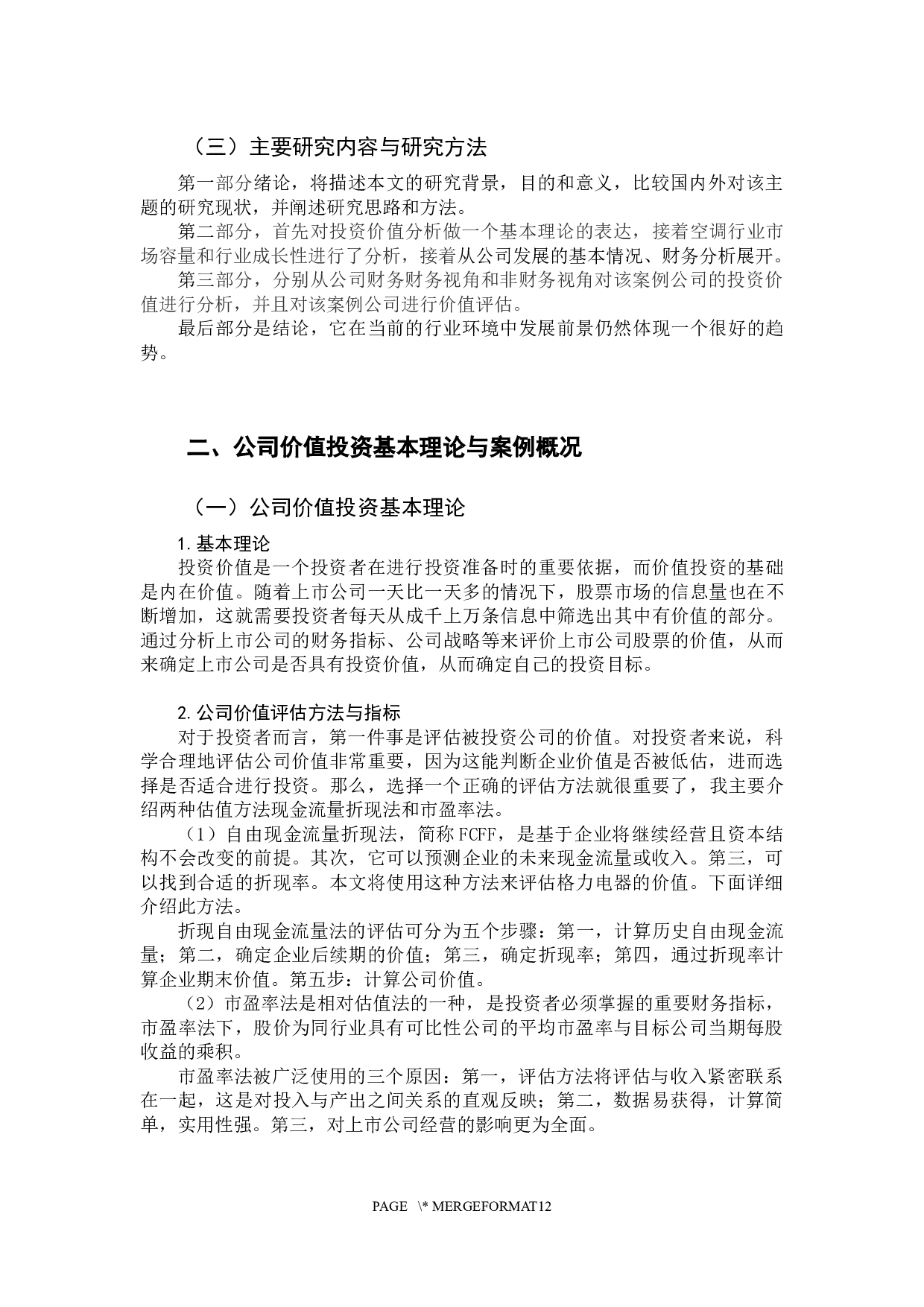 （三）主要研究内容与研究方法

第一部分绪论，将描述本文的研究背景，目的和意义，比较国内外对该主题的研究现状，并阐述研究思路和方法。

第二部分，首先对投资价值分析做一个基本理论的表达，接着空调行业市场容量和行业成长性进行了分析，接着从公司发展的基本情况、财务分析展开。

第三部分，分别从公司财务财务视角和非财务视角对该案例公司的投资价值进行分析，并且对该案例公司进行价值评估。

最后部分是结论，它在当前的行业环境中发展前景仍然体现一个很好的趋势。

二、公司价值投资基本理论与案例概况

（一）公司价值投资基本理论

1.基本理论

投资价值是一个投资者在进行投资准备时的重要依据，而价值投资的基础是内在价值。随着上市公司一天比一天多的情况下，股票市场的信息量也在不断增加，这就需要投资者每天从成千上万条信息中筛选出其中有价值的部分。通过分析上市公司的财务指标、公司战略等来评价上市公司股票的价值，从而来确定上市公司是否具有投资价值，从而确定自己的投资目标。

2.公司价值评估方法与指标

对于投资者而言，第一件事是评估被投资公司的价值。对投资者来说，科学合理地评估公司价值非常重要，因为这能判断企业价值是否被低估，进而选择是否适合进行投资。那么，选择一个正确的评估方法就很重要了，我主要介绍两种估值方法现金流量折现法和市盈率法。

（1）自由现金流量折现法，简称FCFF，是基于企业将继续经营且资本结构不会改变的前提。其次，它可以预测企业的未来现金流量或收入。第三，可以找到合适的折现率。本文将使用这种方法来评估格力电器的价值。下面详细介绍此方法。

折现自由现金流量法的评估可分为五个步骤：第一，计算历史自由现金流量；第二，确定企业后续期的价值；第三，确定折现率；第四，通过折现率计算企业期末价值。第五步：计算公司价值。

（2）市盈率法是相对估值法的一种，是投资者必须掌握的重要财务指标，市盈率法下，股价为同行业具有可比性公司的平均市盈率与目标公司当期每股收益的乘积。

市盈率法被广泛使用的三个原因：第一，评估方法将评估与收入紧密联系在一起，这是对投入与产出之间关系的直观反映；第二，数据易获得，计算简单，实用性强。第三，对上市公司经营的影响更为全面。

PAGE \* MERGEFORMAT12